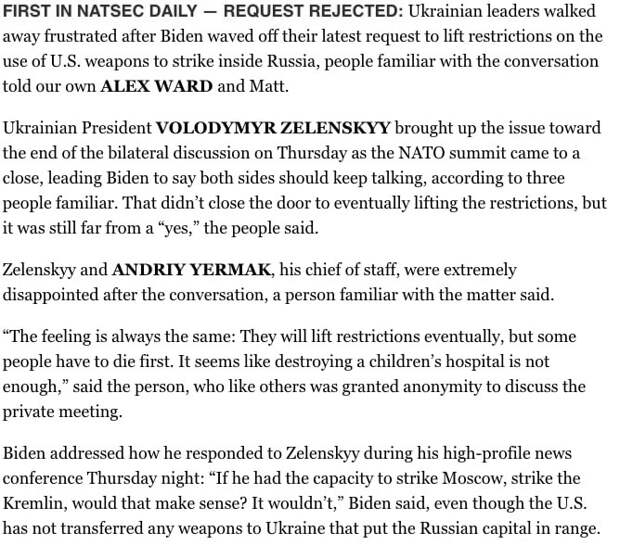 FIRST IN NATSEC DAILY — REQUEST REJECTED: Ukrainian leaders walked away frustrated after Biden waved off their latest request to lift restrictions on the use of U.S. weapons to strike inside Russia, people familiar with the conversation told our own ALEX WARD and Matt.

Ukrainian President VOLODYMYR ZELENSKYY brought up the issue toward the end of the bilateral discussion on Thursday as the NATO summit came to a close, leading Biden to say both sides should keep talking, according to three people familiar. That didn't close the door to eventually lifting the restrictions, but it was still far from a "yes," the people said.

Zelenskyy and ANDRIY YERMAK, his chief of staff, were extremely disappointed after the conversation, a person familiar with the matter said.

"The feeling is always the same: They will lift restrictions eventually, but some people have to die first. It seems like destroying a children's hospital is not enough," said the person, who like others was granted anonymity to discuss the private meeting.

Biden addressed how he responded to Zelenskyy during his high-profile news conference Thursday night: "If he had the capacity to strike Moscow, strike the Kremlin, would that make sense? It wouldn't," Biden said, even though the U.S. has not transferred any weapons to Ukraine that put the Russian capital in range.